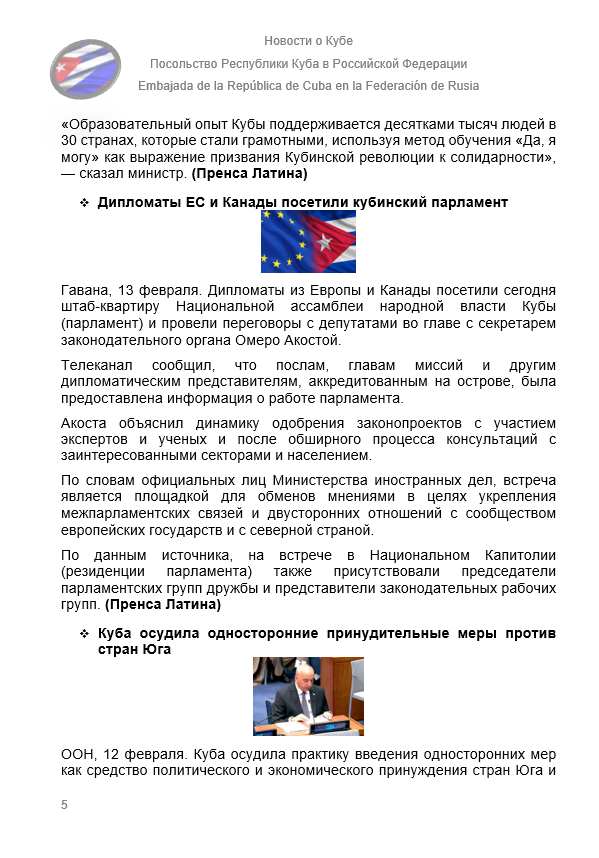 Новости о Кубе

Посольство Республики Куба в Российской Федерации

Embajada de la República de Cuba en la Federación de Rusia

«Образовательный опыт Кубы поддерживается десятками тысяч людей в 30 странах, которые стали грамотными, используя метод обучения «Да, я могу» как выражение призвания Кубинской революции к солидарности», — сказал министр. (Пренса Латина)

❖ Дипломаты ЕС и Канады посетили кубинский парламент

Гавана, 13 февраля. Дипломаты из Европы и Канады посетили сегодня штаб-квартиру Национальной ассамблеи народной власти Кубы (парламент) и провели переговоры с депутатами во главе с секретарем законодательного органа Омеро Акостой.

Телеканал сообщил, что послам, главам миссий и другим дипломатическим представителям, аккредитованным на острове, была предоставлена информация о работе парламента.

Акоста объяснил динамику одобрения законопроектов с участием экспертов и ученых и после обширного процесса консультаций с заинтересованными секторами и населением.

По словам официальных лиц Министерства иностранных дел, встреча является площадкой для обменов мнениями в целях укрепления межпарламентских связей и двусторонних отношений с сообществом европейских государств и с северной страной.

По данным источника, на встрече в Национальном Капитолии (резиденции парламента) также присутствовали председатели парламентских групп дружбы и представители законодательных рабочих групп. (Пренса Латина)

❖ Куба осудила односторонние принудительные меры против стран Юга

ООН, 12 февраля. Куба осудила практику введения односторонних мер как средство политического и экономического принуждения стран Юга и

5